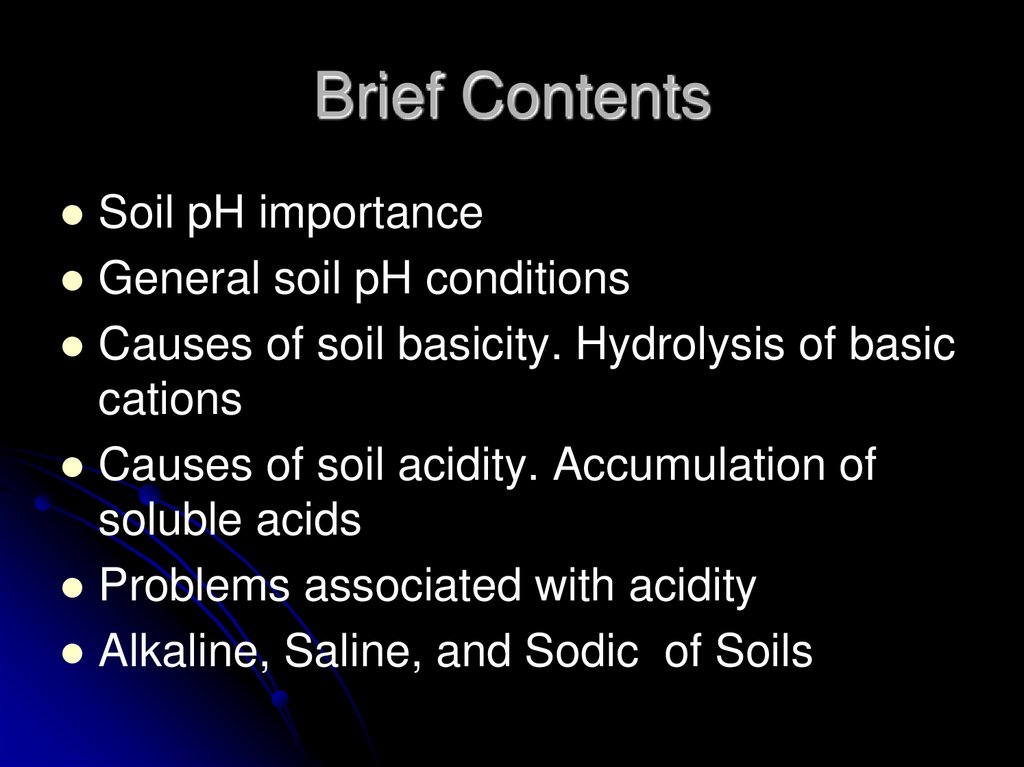 Brief Contents

- Soil pH importance
- General soil pH conditions
- Causes of soil basicity. Hydrolysis of basic cations
- Causes of soil acidity. Accumulation of soluble acids
- Problems associated with acidity
- Alkaline, Saline, and Sodic of Soils